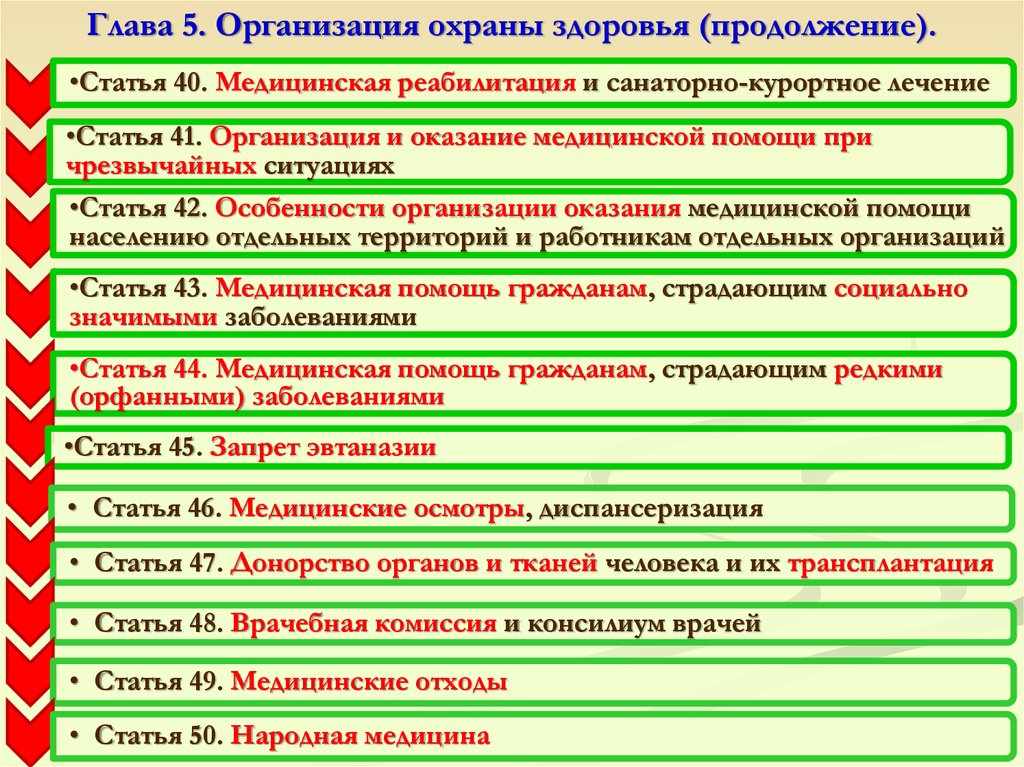 Глава 5. Организация охраны здоровья (продолжение).

•Статья 40. Медицинская реабилитация и санаторно-курортное лечение

•Статья 41. Организация и оказание медицинской помощи при чрезвычайных ситуациях

•Статья 42. Особенности организации оказания медицинской помощи населению отдельных территорий и работникам отдельных организаций

•Статья 43. Медицинская помощь гражданам, страдающим социально значимыми заболеваниями

•Статья 44. Медицинская помощь гражданам, страдающим редкими (орфанными) заболеваниями

•Статья 45. Запрет эвтаназии

• Статья 46. Медицинские осмотры, диспансеризация

• Статья 47. Донорство органов и тканей человека и их трансплантация

• Статья 48. Врачебная комиссия и консилиум врачей

• Статья 49. Медицинские отходы

• Статья 50. Народная медицина